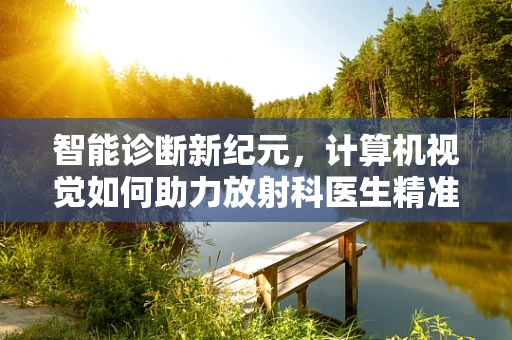 智能诊断新纪元，计算机视觉如何助力放射科医生精准